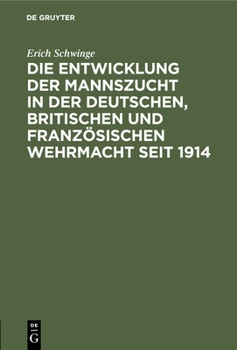 DE GRUYTER

Erich Schwinge

DIE ENTWICKLUNG DER MANNSZUCHT IN DER DEUTSCHEN, BRITISCHEN UND FRANZÖSISCHEN WEHRMACHT SEIT 1914

DE
G